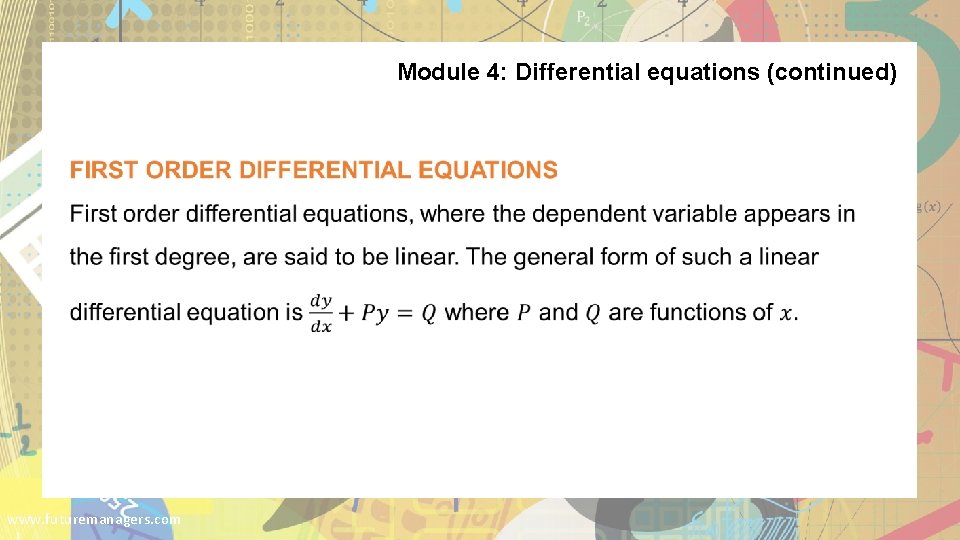 Module 4: Differential equations (continued)

FIRST ORDER DIFFERENTIAL EQUATIONS

First order differential equations, where the dependent variable appears in the first degree, are said to be linear. The general form of such a linear differential equation is $\frac{dy}{dx} + Py = Q$ where $P$ and $Q$ are functions of $x$.

www.futuremanagers.com